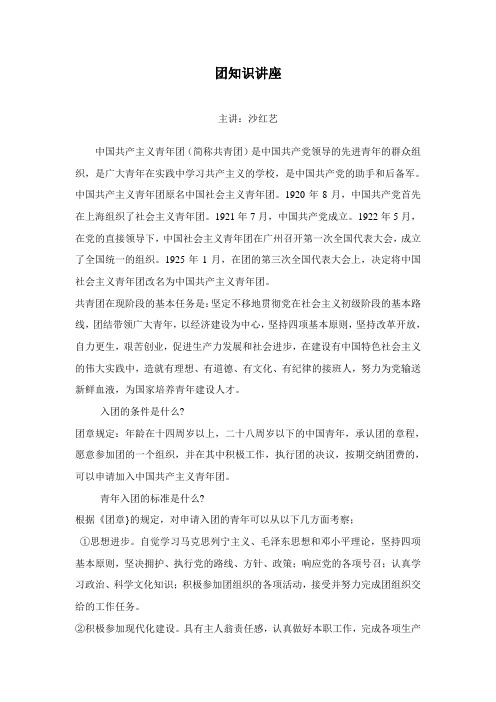 团知识讲座

主讲：沙红艺

中国共产主义青年团（简称共青团）是中国共产党领导的先进青年的群众组织，是广大青年在实践中学习共产主义的学校，是中国共产党的助手和后备军。中国共产主义青年团原名中国社会主义青年团。1920 年 8 月，中国共产党首先在上海组织了社会主义青年团。1921 年 7 月，中国共产党成立。1922 年 5 月，在党的直接领导下，中国社会主义青年团在广州召开第一次全国代表大会，成立了全国统一的组织。1925 年 1 月，在团的第三次全国代表大会上，决定将中国社会主义青年团改名为中国共产主义青年团。

共青团在现阶段的基本任务是：坚定不移地贯彻党在社会主义初级阶段的基本路线，团结带领广大青年，以经济建设为中心，坚持四项基本原则，坚持改革开放，自力更生，艰苦创业，促进生产力发展和社会进步，在建设有中国特色社会主义的伟大实践中，造就有理想、有道德、有文化、有纪律的接班人，努力为党输送新鲜血液，为国家培养青年建设人才。

入团的条件是什么?

团章规定：年龄在十四周岁以上，二十八周岁以下的中国青年，承认团的章程，愿意参加团的一个组织，并在其中积极工作，执行团的决议，按期交纳团费的，可以申请加入中国共产主义青年团。

青年入团的标准是什么?

根据《团章}的规定，对申请入团的青年可以从以下几方面考察：

①思想进步。自觉学习马克思列宁主义、毛泽东思想和邓小平理论，坚持四项基本原则，坚决拥护、执行党的路线、方针、政策；响应党的各项号召；认真学习政治、科学文化知识；积极参加团组织的各项活动，接受并努力完成团组织交给的工作任务。

②积极参加现代化建设。具有主人翁责任感，认真做好本职工作，完成各项生产